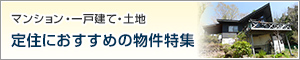 マンション・一戸建て・土地
定住におすすめの物件特集